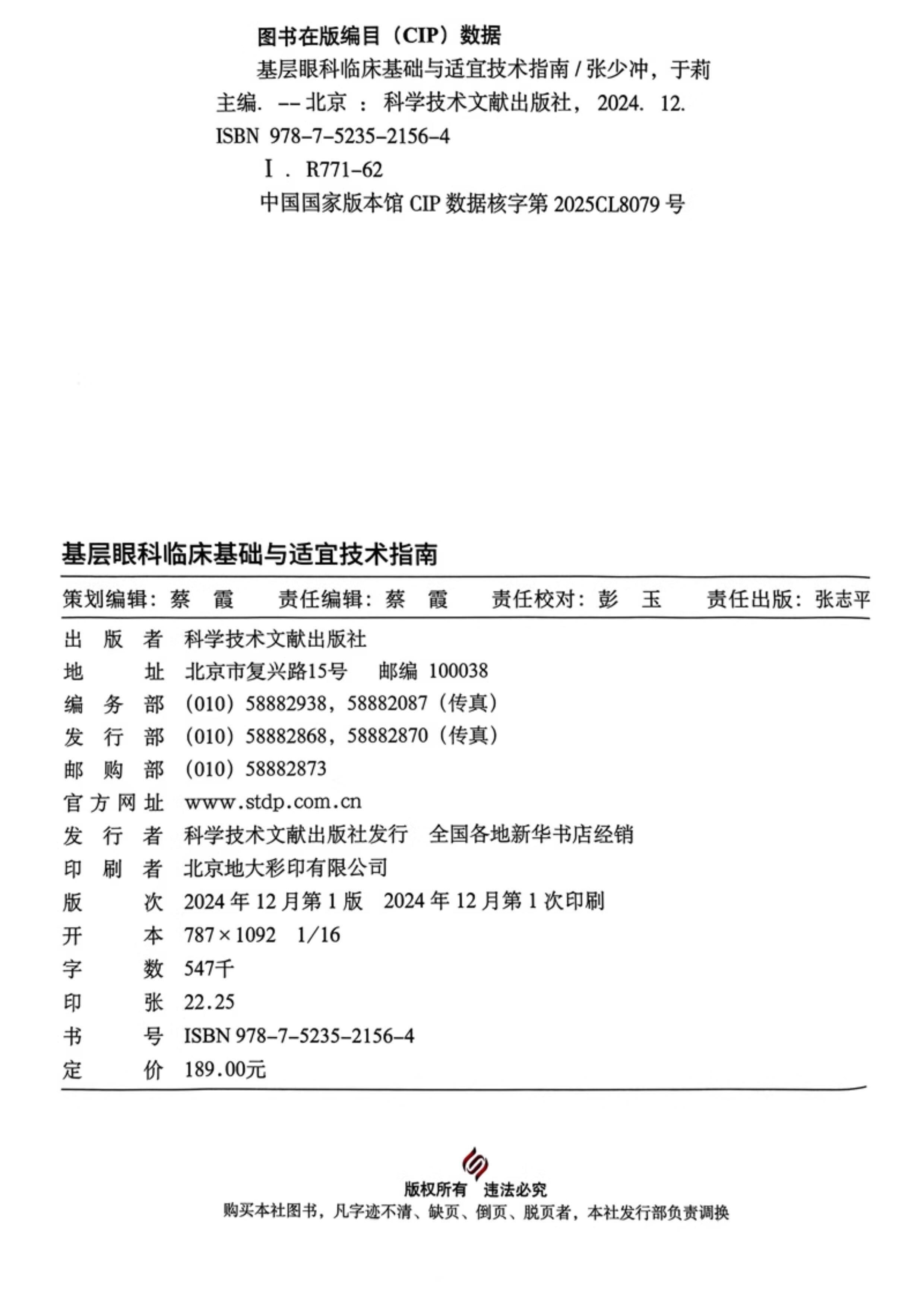 图书在版编目（CIP）数据

基层眼科临床基础与适宜技术指南 / 张少冲，于莉主编. -- 北京 ： 科学技术文献出版社， 2024. 12.
ISBN 978-7-5235-2156-4

Ⅰ. R771-62

中国国家版本馆 CIP 数据核字第 2025CL8079 号

基层眼科临床基础与适宜技术指南

策划编辑：蔡　霞　　责任编辑：蔡　霞　　责任校对：彭　玉　　责任出版：张志平

出 版 者　科学技术文献出版社
地　　址　北京市复兴路15号　邮编 100038
编 务 部　（010）58882938，58882087（传真）
发 行 部　（010）58882868，58882870（传真）
邮 购 部　（010）58882873
官方网址　www.stdp.com.cn
发 行 者　科学技术文献出版社发行　全国各地新华书店经销
印 刷 者　北京地大彩印有限公司
版　　次　2024 年 12 月第 1 版　2024 年 12 月第 1 次印刷
开　　本　787×1092　1/16
字　　数　547千
印　　张　22.25
书　　号　ISBN 978-7-5235-2156-4
定　　价　189.00元

版权所有　违法必究
购买本社图书，凡字迹不清、缺页、倒页、脱页者，本社发行部负责调换